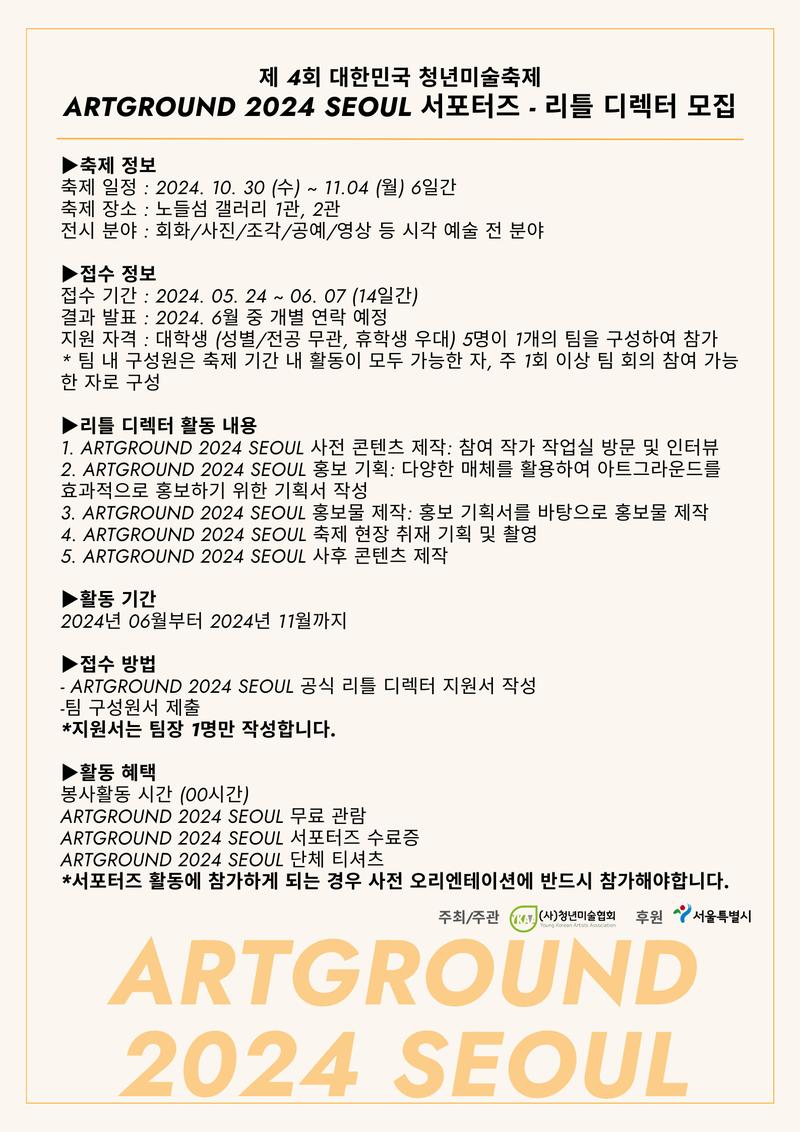 제 4회 대한민국 청년미술축제
ARTGROUND 2024 SEOUL 서포터즈 - 리틀 디렉터 모집

▶축제 정보
축제 일정 : 2024. 10. 30 (수) ~ 11.04 (월) 6일간
축제 장소 : 노들섬 갤러리 1관, 2관
전시 분야 : 회화/사진/조각/공예/영상 등 시각 예술 전 분야

▶접수 정보
접수 기간 : 2024. 05. 24 ~ 06. 07 (14일간)
결과 발표 : 2024. 6월 중 개별 연락 예정
지원 자격 : 대학생 (성별/전공 무관, 휴학생 우대) 5명이 1개의 팀을 구성하여 참가
* 팀 내 구성원은 축제 기간 내 활동이 모두 가능한 자, 주 1회 이상 팀 회의 참여 가능한 자로 구성

▶리틀 디렉터 활동 내용
1. ARTGROUND 2024 SEOUL 사전 콘텐츠 제작: 참여 작가 작업실 방문 및 인터뷰
2. ARTGROUND 2024 SEOUL 홍보 기획: 다양한 매체를 활용하여 아트그라운드를 효과적으로 홍보하기 위한 기획서 작성
3. ARTGROUND 2024 SEOUL 홍보물 제작: 홍보 기획서를 바탕으로 홍보물 제작
4. ARTGROUND 2024 SEOUL 축제 현장 취재 기획 및 촬영
5. ARTGROUND 2024 SEOUL 사후 콘텐츠 제작

▶활동 기간
2024년 06월부터 2024년 11월까지

▶접수 방법
- ARTGROUND 2024 SEOUL 공식 리틀 디렉터 지원서 작성
-팀 구성원서 제출
*지원서는 팀장 1명만 작성합니다.

▶활동 혜택
봉사활동 시간 (00시간)
ARTGROUND 2024 SEOUL 무료 관람
ARTGROUND 2024 SEOUL 서포터즈 수료증
ARTGROUND 2024 SEOUL 단체 티셔츠
*서포터즈 활동에 참가하게 되는 경우 사전 오리엔테이션에 반드시 참가해야합니다.

주최/주관 YKA (사)청년미술협회 Young Korean Artists Association 후원 서울특별시

ARTGROUND
2024 SEOUL